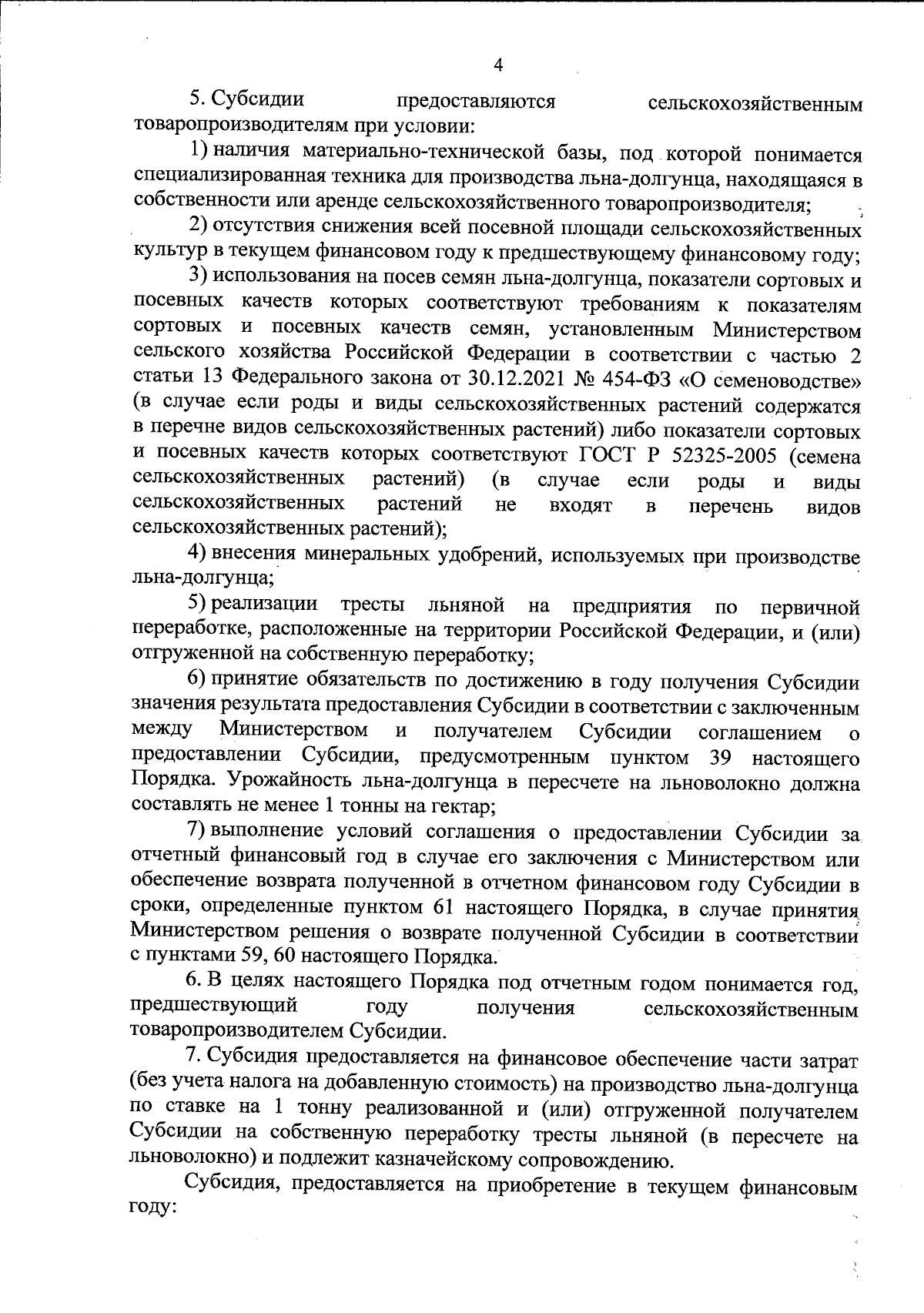 4

5. Субсидии предоставляются сельскохозяйственным товаропроизводителям при условии:

1) наличия материально-технической базы, под которой понимается специализированная техника для производства льна-долгунца, находящаяся в собственности или аренде сельскохозяйственного товаропроизводителя;

2) отсутствия снижения всей посевной площади сельскохозяйственных культур в текущем финансовом году к предшествующему финансовому году;

3) использования на посев семян льна-долгунца, показатели сортовых и посевных качеств которых соответствуют требованиям к показателям сортовых и посевных качеств семян, установленным Министерством сельского хозяйства Российской Федерации в соответствии с частью 2 статьи 13 Федерального закона от 30.12.2021 № 454-ФЗ «О семеноводстве» (в случае если роды и виды сельскохозяйственных растений содержатся в перечне видов сельскохозяйственных растений) либо показатели сортовых и посевных качеств которых соответствуют ГОСТ Р 52325-2005 (семена сельскохозяйственных растений) (в случае если роды и виды сельскохозяйственных растений не входят в перечень видов сельскохозяйственных растений);

4) внесения минеральных удобрений, используемых при производстве льна-долгунца;

5) реализации тресты льняной на предприятия по первичной переработке, расположенные на территории Российской Федерации, и (или) отгруженной на собственную переработку;

6) принятие обязательств по достижению в году получения Субсидии значения результата предоставления Субсидии в соответствии с заключенным между Министерством и получателем Субсидии соглашением о предоставлении Субсидии, предусмотренным пунктом 39 настоящего Порядка. Урожайность льна-долгунца в пересчете на льноволокно должна составлять не менее 1 тонны на гектар;

7) выполнение условий соглашения о предоставлении Субсидии за отчетный финансовый год в случае его заключения с Министерством или обеспечение возврата полученной в отчетном финансовом году Субсидии в сроки, определенные пунктом 61 настоящего Порядка, в случае принятия Министерством решения о возврате полученной Субсидии в соответствии с пунктами 59, 60 настоящего Порядка.

6. В целях настоящего Порядка под отчетным годом понимается год, предшествующий году получения сельскохозяйственным товаропроизводителем Субсидии.

7. Субсидия предоставляется на финансовое обеспечение части затрат (без учета налога на добавленную стоимость) на производство льна-долгунца по ставке на 1 тонну реализованной и (или) отгруженной получателем Субсидии на собственную переработку тресты льняной (в пересчете на льноволокно) и подлежит казначейскому сопровождению.

Субсидия, предоставляется на приобретение в текущем финансовым году: